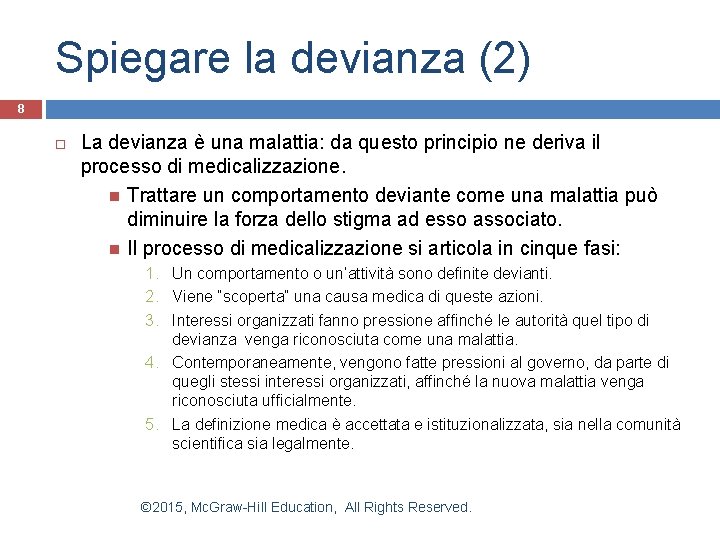 Spiegare la devianza (2)

8

La devianza è una malattia: da questo principio ne deriva il processo di medicalizzazione.

Trattare un comportamento deviante come una malattia può diminuire la forza dello stigma ad esso associato.

Il processo di medicalizzazione si articola in cinque fasi:

1. Un comportamento o un'attività sono definite devianti.
2. Viene "scoperta" una causa medica di queste azioni.
3. Interessi organizzati fanno pressione affinché le autorità quel tipo di devianza venga riconosciuta come una malattia.
4. Contemporaneamente, vengono fatte pressioni al governo, da parte di quegli stessi interessi organizzati, affinché la nuova malattia venga riconosciuta ufficialmente.
5. La definizione medica è accettata e istituzionalizzata, sia nella comunità scientifica sia legalmente.

©2015, McGraw-Hill Education, All Rights Reserved.